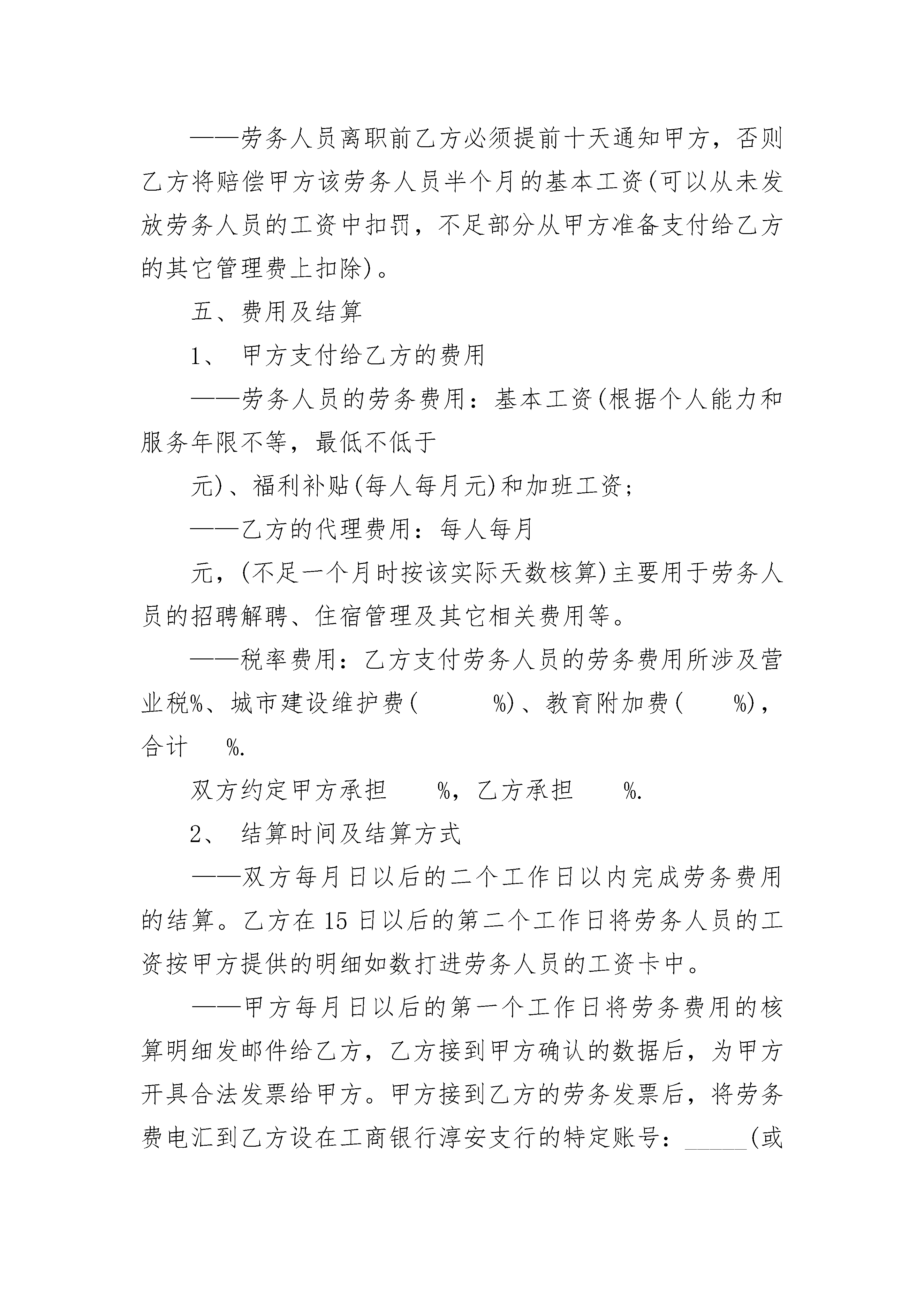 ——劳务人员离职前乙方必须提前十天通知甲方，否则乙方将赔偿甲方该劳务人员半个月的基本工资(可以从未发放劳务人员的工资中扣罚，不足部分从甲方准备支付给乙方的其它管理费上扣除)。

五、费用及结算

1、 甲方支付给乙方的费用

——劳务人员的劳务费用：基本工资(根据个人能力和服务年限不等，最低不低于

元)、福利补贴(每人每月元)和加班工资；

——乙方的代理费用：每人每月

元，(不足一个月时按该实际天数核算)主要用于劳务人员的招聘解聘、住宿管理及其它相关费用等。

——税率费用：乙方支付劳务人员的劳务费用所涉及营业税%、城市建设维护费(　　　%)、教育附加费(　　%)，合计　　%.

双方约定甲方承担　　%，乙方承担　　%.

2、 结算时间及结算方式

——双方每月日以后的二个工作日以内完成劳务费用的结算。乙方在15日以后的第二个工作日将劳务人员的工资按甲方提供的明细如数打进劳务人员的工资卡中。

——甲方每月日以后的第一个工作日将劳务费用的核算明细发邮件给乙方，乙方接到甲方确认的数据后，为甲方开具合法发票给甲方。甲方接到乙方的劳务发票后，将劳务费电汇到乙方设在工商银行淳安支行的特定账号：_____(或